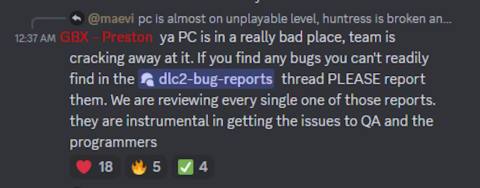 @maevi pc is almost on unplayable level, huntress is broken an...

12:37 AM GBX - Preston ya PC is in a really bad place, team is cracking away at it. If you find any bugs you can't readily find in the dlc2-bug-reports thread PLEASE report them. We are reviewing every single one of those reports. they are instrumental in getting the issues to QA and the programmers

18 5 4